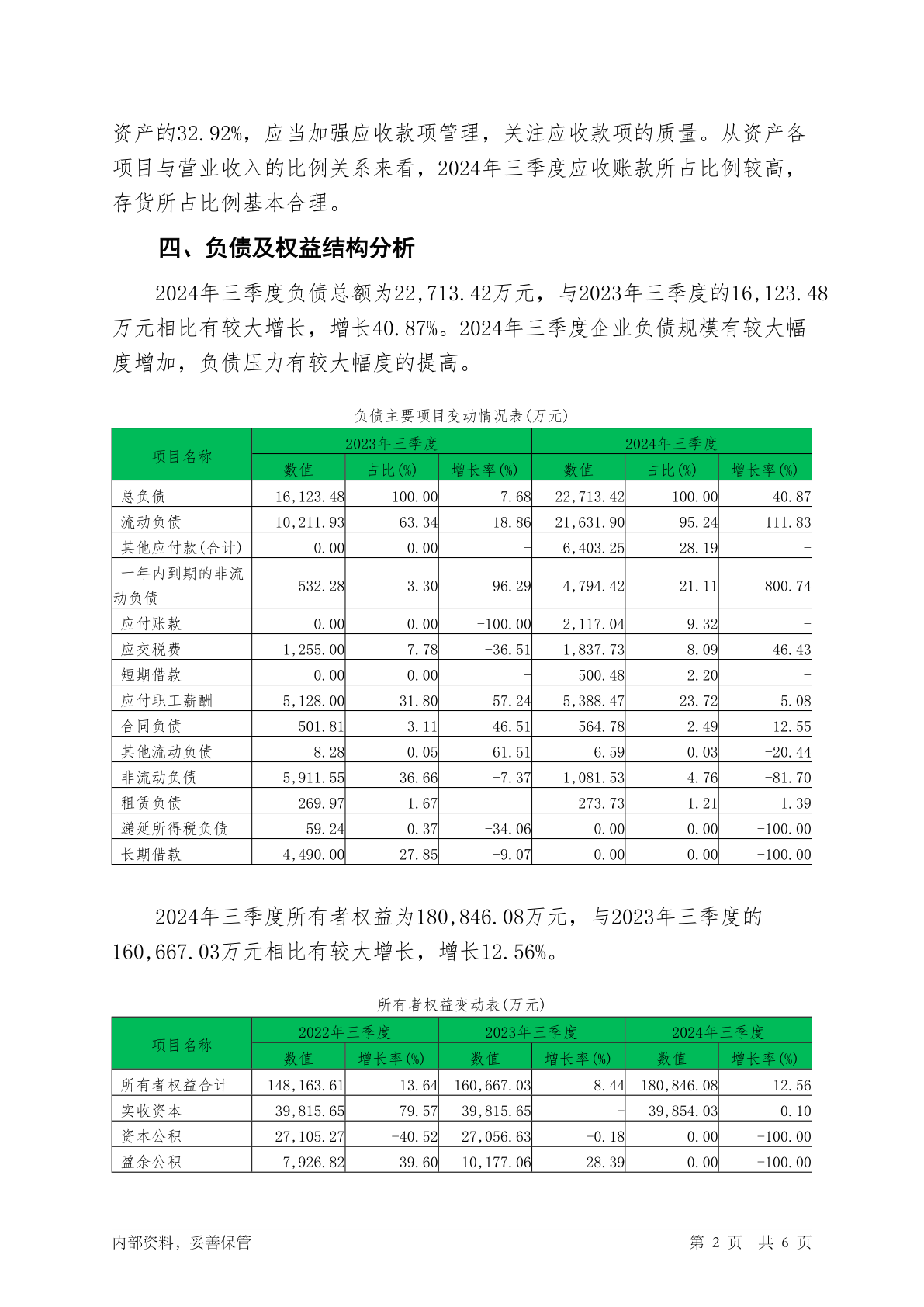 资产的32.92%，应当加强应收款项管理，关注应收款项的质量。从资产各项目与营业收入的比例关系来看，2024年三季度应收账款所占比例较高，存货所占比例基本合理。

四、负债及权益结构分析

2024年三季度负债总额为22,713.42万元，与2023年三季度的16,123.48万元相比有较大增长，增长40.87%。2024年三季度企业负债规模有较大幅度增加，负债压力有较大幅度的提高。

负债主要项目变动情况表(万元)

| 项目名称 | 2023年三季度 | | | 2024年三季度 | | |
|---|---|---|---|---|---|---|
| | 数值 | 占比(%) | 增长率(%) | 数值 | 占比(%) | 增长率(%) |
| 总负债 | 16,123.48 | 100.00 | 7.68 | 22,713.42 | 100.00 | 40.87 |
| 流动负债 | 10,211.93 | 63.34 | 18.86 | 21,631.90 | 95.24 | 111.83 |
| 其他应付款(合计) | 0.00 | 0.00 | - | 6,403.25 | 28.19 | - |
| 一年内到期的非流动负债 | 532.28 | 3.30 | 96.29 | 4,794.42 | 21.11 | 800.74 |
| 应付账款 | 0.00 | 0.00 | -100.00 | 2,117.04 | 9.32 | - |
| 应交税费 | 1,255.00 | 7.78 | -36.51 | 1,837.73 | 8.09 | 46.43 |
| 短期借款 | 0.00 | 0.00 | - | 500.48 | 2.20 | - |
| 应付职工薪酬 | 5,128.00 | 31.80 | 57.24 | 5,388.47 | 23.72 | 5.08 |
| 合同负债 | 501.81 | 3.11 | -46.51 | 564.78 | 2.49 | 12.55 |
| 其他流动负债 | 8.28 | 0.05 | 61.51 | 6.59 | 0.03 | -20.44 |
| 非流动负债 | 5,911.55 | 36.66 | -7.37 | 1,081.53 | 4.76 | -81.70 |
| 租赁负债 | 269.97 | 1.67 | - | 273.73 | 1.21 | 1.39 |
| 递延所得税负债 | 59.24 | 0.37 | -34.06 | 0.00 | 0.00 | -100.00 |
| 长期借款 | 4,490.00 | 27.85 | -9.07 | 0.00 | 0.00 | -100.00 |

2024年三季度所有者权益为180,846.08万元，与2023年三季度的160,667.03万元相比有较大增长，增长12.56%。

所有者权益变动表(万元)

| 项目名称 | 2022年三季度 | | 2023年三季度 | | 2024年三季度 | |
|---|---|---|---|---|---|---|
| | 数值 | 增长率(%) | 数值 | 增长率(%) | 数值 | 增长率(%) |
| 所有者权益合计 | 148,163.61 | 13.64 | 160,667.03 | 8.44 | 180,846.08 | 12.56 |
| 实收资本 | 39,815.65 | 79.57 | 39,815.65 | - | 39,854.03 | 0.10 |
| 资本公积 | 27,105.27 | -40.52 | 27,056.63 | -0.18 | 0.00 | -100.00 |
| 盈余公积 | 7,926.82 | 39.60 | 10,177.06 | 28.39 | 0.00 | -100.00 |

内部资料，妥善保管　　第 2 页　共 6 页